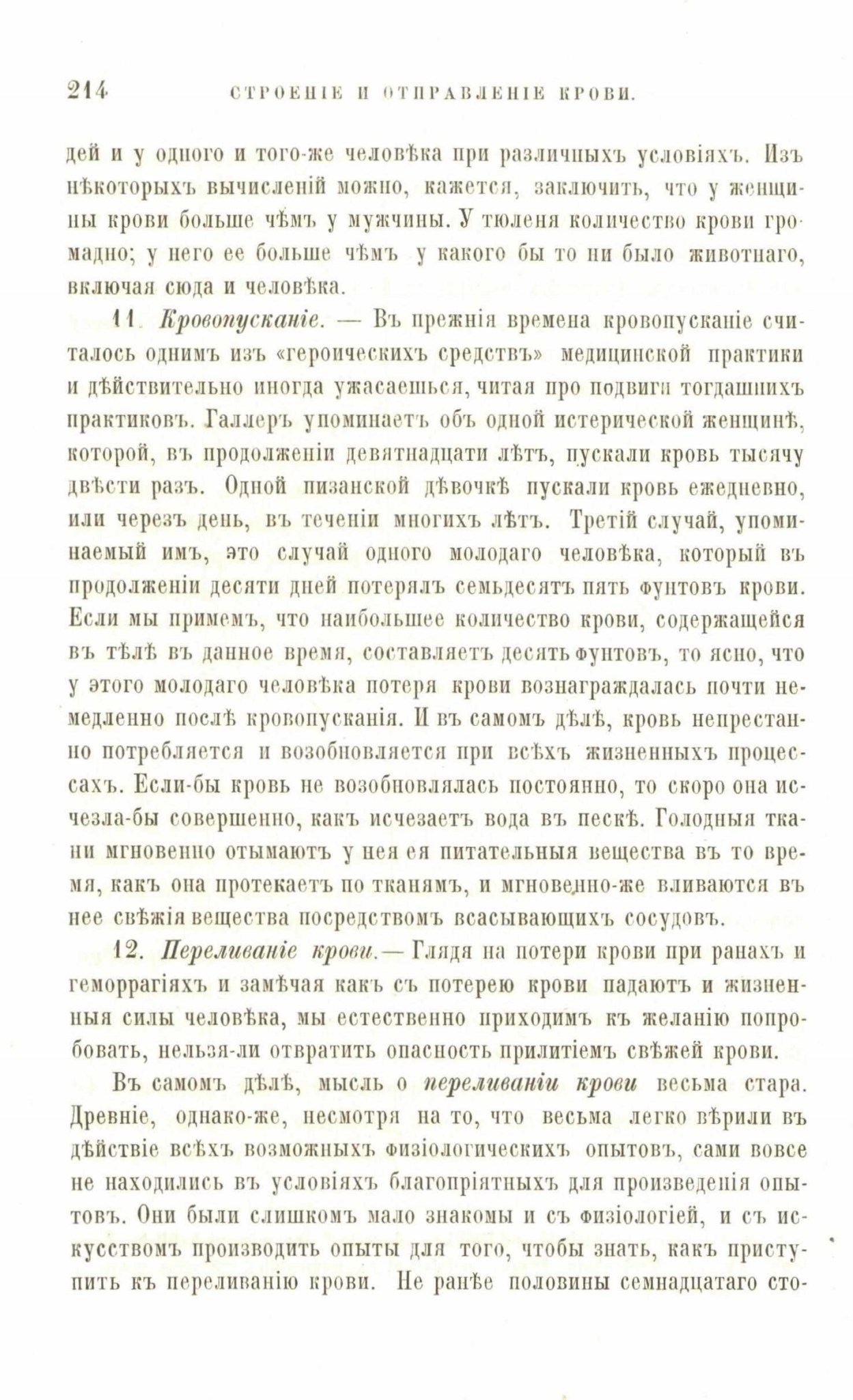 214 СТРОЕНІЕ И ОТПРАВЛЕНІЕ КРОВИ.

дей и у одного и того-же человѣка при различныхъ условіяхъ. Изъ нѣкоторыхъ вычисленій можно, кажется, заключить, что у женщины крови больше чѣмъ у мужчины. У тюленя количество крови громадно; у него ее больше чѣмъ у какого бы то ни было животнаго, включая сюда и человѣка.

11. Кровопусканіе. — Въ прежнія времена кровопусканіе считалось однимъ изъ «героическихъ средствъ» медицинской практики и дѣйствительно иногда ужасаешься, читая про подвиги тогдашнихъ практиковъ. Галлеръ упоминаетъ объ одной истерической женщинѣ, которой, въ продолженіи девятнадцати лѣтъ, пускали кровь тысячу двѣсти разъ. Одной пизанской дѣвочкѣ пускали кровь ежедневно, или черезъ день, въ теченіи многихъ лѣтъ. Третій случай, упоминаемый имъ, это случай одного молодаго человѣка, который въ продолженіи десяти дней потерялъ семьдесятъ пять фунтовъ крови. Если мы примемъ, что наибольшее количество крови, содержащейся въ тѣлѣ въ данное время, составляетъ десять фунтовъ, то ясно, что у этого молодаго человѣка потеря крови вознаграждалась почти немедленно послѣ кровопусканія. И въ самомъ дѣлѣ, кровь непрестанно потребляется и возобновляется при всѣхъ жизненныхъ процессахъ. Если-бы кровь не возобновлялась постоянно, то скоро она исчезла-бы совершенно, какъ исчезаетъ вода въ пескѣ. Голодныя ткани мгновенно отымаютъ у нея ея питательныя вещества въ то время, какъ она протекаетъ по тканямъ, и мгновенно-же вливаются въ нее свѣжія вещества посредствомъ всасывающихъ сосудовъ.

12. Переливаніе крови. — Глядя на потери крови при ранахъ и геморрагіяхъ и замѣчая какъ съ потерею крови падаютъ и жизненныя силы человѣка, мы естественно приходимъ къ желанію попробовать, нельзя-ли отвратить опасность прилитіемъ свѣжей крови.

Въ самомъ дѣлѣ, мысль о переливаніи крови весьма стара. Древніе, однако-же, несмотря на то, что весьма легко вѣрили въ дѣйствіе всѣхъ возможныхъ физіологическихъ опытовъ, сами вовсе не находились въ условіяхъ благопріятныхъ для произведенія опытовъ. Они были слишкомъ мало знакомы и съ физіологіей, и съ искусствомъ производить опыты для того, чтобы знать, какъ приступить къ переливанію крови. Не ранѣе половины семнадцатаго сто-